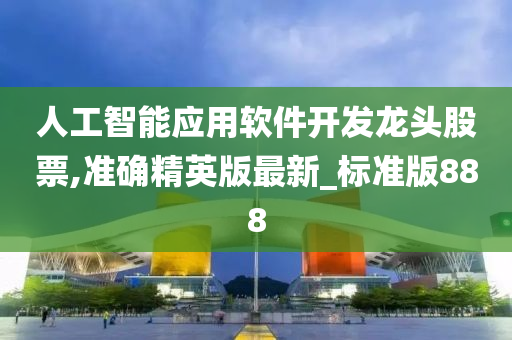 人工智能应用软件开发龙头股票,准确精英版最新_标准版888